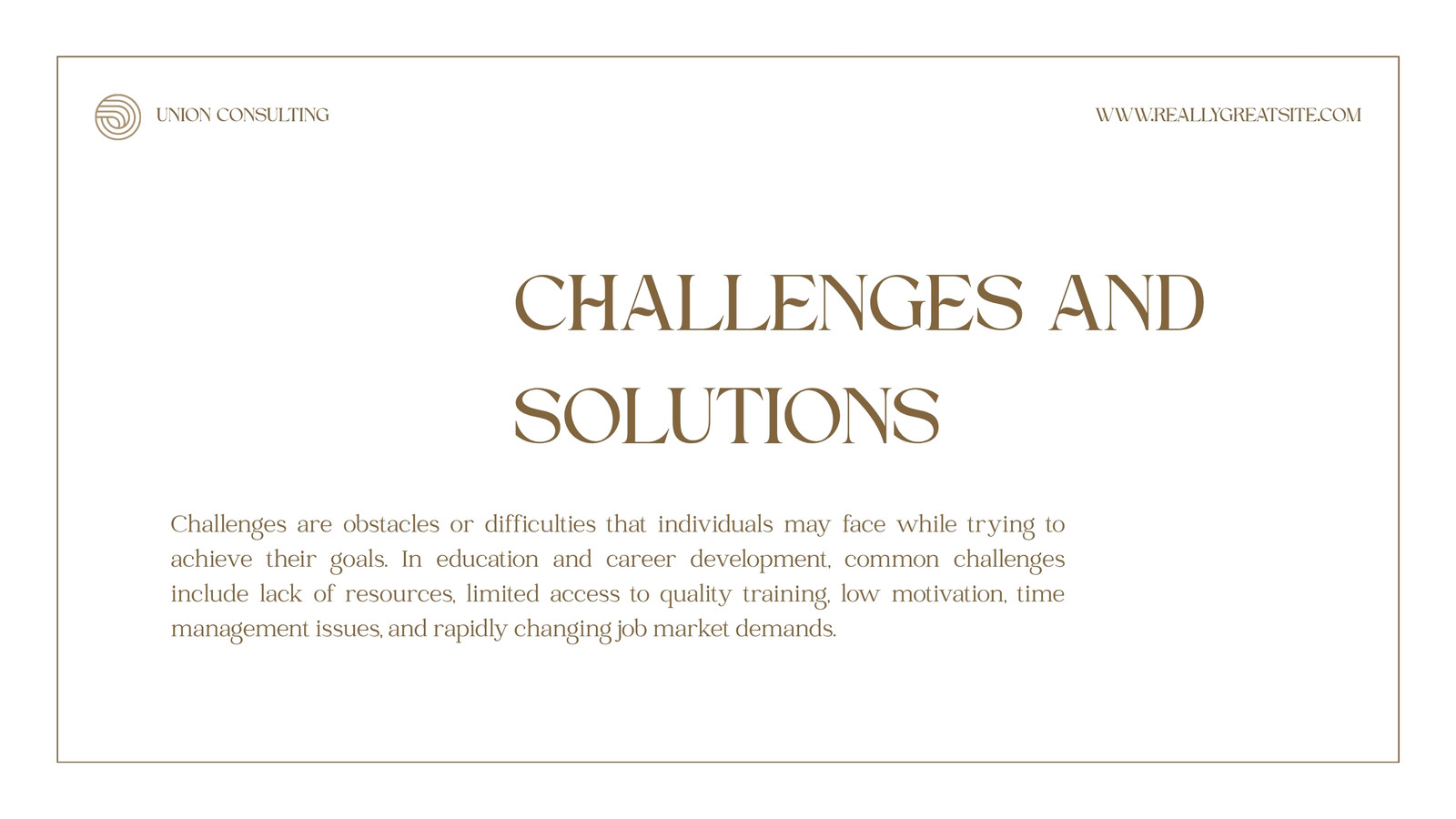 UNION CONSULTING

WWW.REALLYGREATSITE.COM

CHALLENGES AND SOLUTIONS

Challenges are obstacles or difficulties that individuals may face while trying to achieve their goals. In education and career development, common challenges include lack of resources, limited access to quality training, low motivation, time management issues, and rapidly changing job market demands.